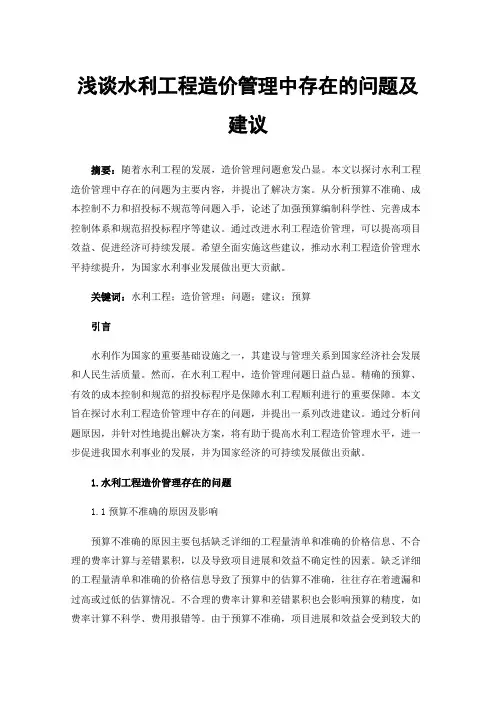 浅谈水利工程造价管理中存在的问题及建议

摘要：随着水利工程的发展，造价管理问题愈发凸显。本文以探讨水利工程造价管理中存在的问题为主要内容，并提出了解决方案。从分析预算不准确、成本控制不力和招投标不规范等问题入手，论述了加强预算编制科学性、完善成本控制体系和规范招投标程序等建议。通过改进水利工程造价管理，可以提高项目效益、促进经济可持续发展。希望全面实施这些建议，推动水利工程造价管理水平持续提升，为国家水利事业发展做出更大贡献。

关键词：水利工程；造价管理；问题；建议；预算

引言

水利作为国家的重要基础设施之一，其建设与管理关系到国家经济社会发展和人民生活质量。然而，在水利工程中，造价管理问题日益凸显。精确的预算、有效的成本控制和规范的招投标程序是保障水利工程顺利进行的重要保障。本文旨在探讨水利工程造价管理中存在的问题，并提出一系列改进建议。通过分析问题原因，并针对性地提出解决方案，将有助于提高水利工程造价管理水平，进一步促进我国水利事业的发展，并为国家经济的可持续发展做出贡献。

1.水利工程造价管理存在的问题

1.1 预算不准确的原因及影响

预算不准确的原因主要包括缺乏详细的工程量清单和准确的价格信息、不合理的费率计算与差错累积，以及导致项目进展和效益不确定性的因素。缺乏详细的工程量清单和准确的价格信息导致了预算中的估算不准确，往往存在着遗漏和过高或过低的估算情况。不合理的费率计算和差错累积也会影响预算的精度，如费率计算不科学、费用报错等。由于预算不准确，项目进展和效益会受到较大的